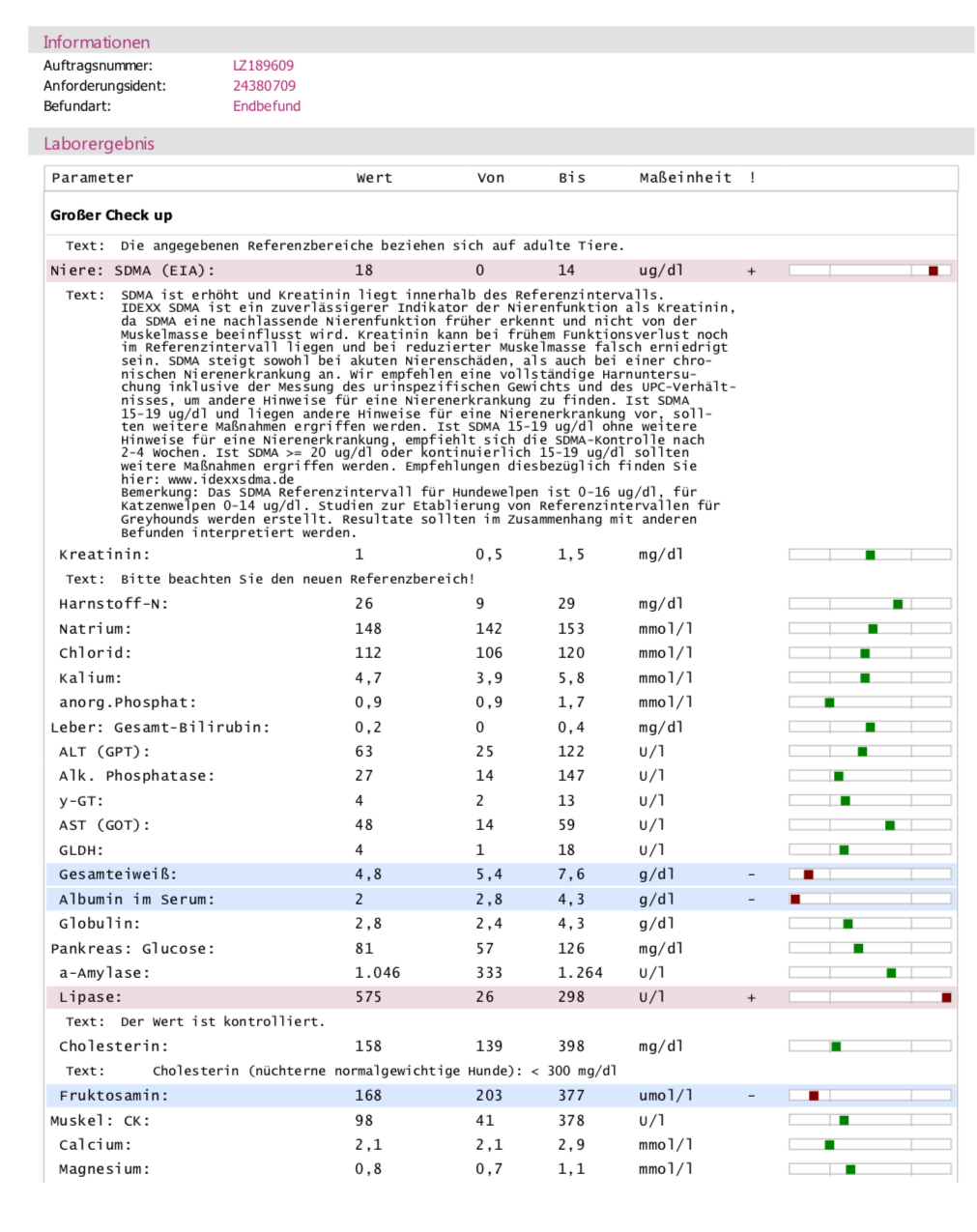 Informationen
Auftragsnummer: LZ189609
Anforderungsident: 24380709
Befundart: Endbefund

Laborergebnis

| Parameter | Wert | Von | Bis | Maßeinheit | ! |
|---|---|---|---|---|---|
| **Großer Check up** | | | | | |
| Text: Die angegebenen Referenzbereiche beziehen sich auf adulte Tiere. | | | | | |
| Niere: SDMA (EIA): | 18 | 0 | 14 | ug/dl | + |
| Text: SDMA ist erhöht und Kreatinin liegt innerhalb des Referenzintervalls. IDEXX SDMA ist ein zuverlässigerer Indikator der Nierenfunktion als Kreatinin, da SDMA eine nachlassende Nierenfunktion früher erkennt und nicht von der Muskelmasse beeinflusst wird. Kreatinin kann bei frühem Funktionsverlust noch im Referenzintervall liegen und bei reduzierter Muskelmasse falsch erniedrigt sein. SDMA steigt sowohl bei akuten Nierenschäden, als auch bei einer chronischen Nierenerkrankung an. Wir empfehlen eine vollständige Harnuntersuchung inklusive der Messung des urinspezifischen Gewichts und des UPC-Verhältnisses, um andere Hinweise für eine Nierenerkrankung zu finden. Ist SDMA 15-19 ug/dl und liegen andere Hinweise für eine Nierenerkrankung vor, sollten weitere Maßnahmen ergriffen werden. Ist SDMA 15-19 ug/dl ohne weitere Hinweise für eine Nierenerkrankung, empfiehlt sich die SDMA-Kontrolle nach 2-4 Wochen. Ist SDMA >= 20 ug/dl oder kontinuierlich 15-19 ug/dl sollten weitere Maßnahmen ergriffen werden. Empfehlungen diesbezüglich finden Sie hier: www.idexxsdma.de Bemerkung: Das SDMA Referenzintervall für Hundewelpen ist 0-16 ug/dl, für Katzenwelpen 0-14 ug/dl. Studien zur Etablierung von Referenzintervallen für Greyhounds werden erstellt. Resultate sollten im Zusammenhang mit anderen Befunden interpretiert werden. | | | | | |
| Kreatinin: | 1 | 0,5 | 1,5 | mg/dl | |
| Text: Bitte beachten Sie den neuen Referenzbereich! | | | | | |
| Harnstoff-N: | 26 | 9 | 29 | mg/dl | |
| Natrium: | 148 | 142 | 153 | mmol/l | |
| Chlorid: | 112 | 106 | 120 | mmol/l | |
| Kalium: | 4,7 | 3,9 | 5,8 | mmol/l | |
| anorg.Phosphat: | 0,9 | 0,9 | 1,7 | mmol/l | |
| Leber: Gesamt-Bilirubin: | 0,2 | 0 | 0,4 | mg/dl | |
| ALT (GPT): | 63 | 25 | 122 | U/l | |
| Alk. Phosphatase: | 27 | 14 | 147 | U/l | |
| y-GT: | 4 | 2 | 13 | U/l | |
| AST (GOT): | 48 | 14 | 59 | U/l | |
| GLDH: | 4 | 1 | 18 | U/l | |
| Gesamteiweiß: | 4,8 | 5,4 | 7,6 | g/dl | - |
| Albumin im Serum: | 2 | 2,8 | 4,3 | g/dl | - |
| Globulin: | 2,8 | 2,4 | 4,3 | g/dl | |
| Pankreas: Glucose: | 81 | 57 | 126 | mg/dl | |
| a-Amylase: | 1.046 | 333 | 1.264 | U/l | |
| Lipase: | 575 | 26 | 298 | U/l | + |
| Text: Der Wert ist kontrolliert. | | | | | |
| Cholesterin: | 158 | 139 | 398 | mg/dl | |
| Text: Cholesterin (nüchterne normalgewichtige Hunde): < 300 mg/dl | | | | | |
| Fruktosamin: | 168 | 203 | 377 | umol/l | - |
| Muskel: CK: | 98 | 41 | 378 | U/l | |
| Calcium: | 2,1 | 2,1 | 2,9 | mmol/l | |
| Magnesium: | 0,8 | 0,7 | 1,1 | mmol/l | |